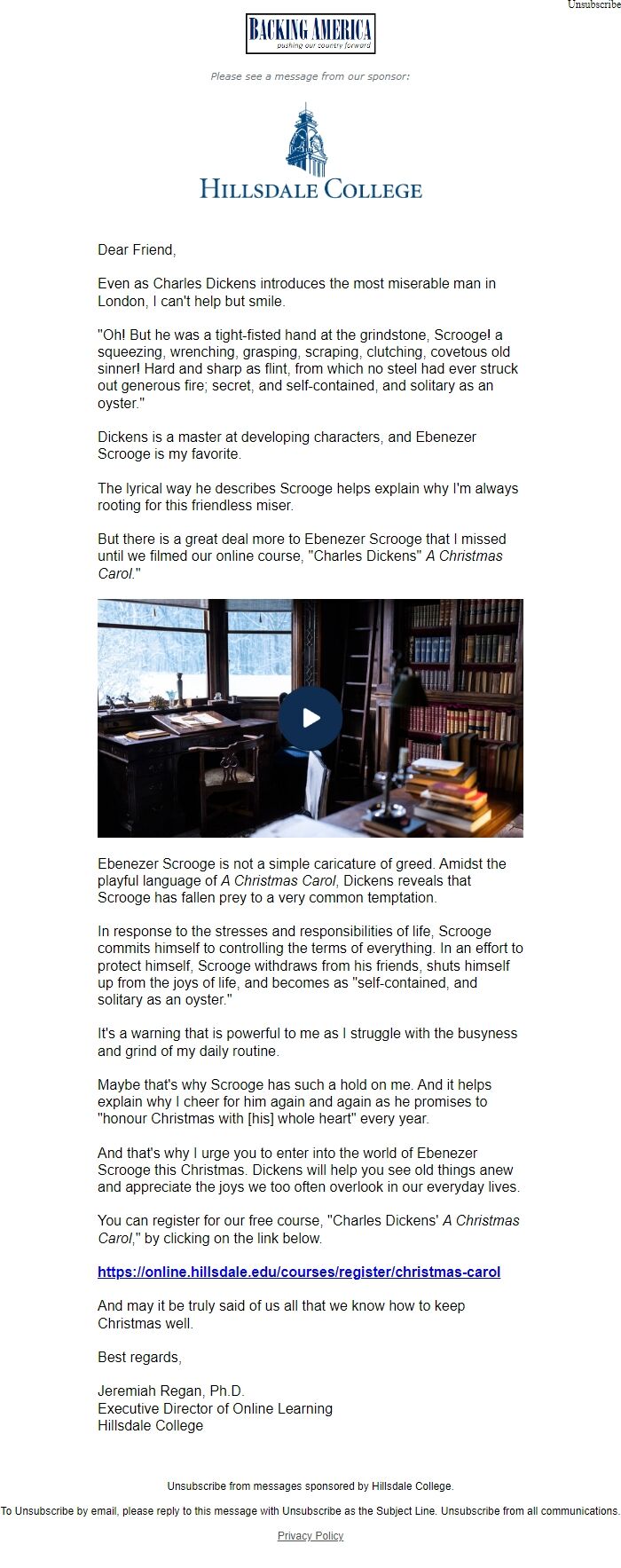 Unsubscribe

BACKING AMERICA
pushing our country forward

Please see a message from our sponsor:

HILLSDALE COLLEGE

Dear Friend,

Even as Charles Dickens introduces the most miserable man in London, I can't help but smile.

"Oh! But he was a tight-fisted hand at the grindstone, Scrooge! a squeezing, wrenching, grasping, scraping, clutching, covetous old sinner! Hard and sharp as flint, from which no steel had ever struck out generous fire; secret, and self-contained, and solitary as an oyster."

Dickens is a master at developing characters, and Ebenezer Scrooge is my favorite.

The lyrical way he describes Scrooge helps explain why I'm always rooting for this friendless miser.

But there is a great deal more to Ebenezer Scrooge that I missed until we filmed our online course, "Charles Dickens" A Christmas Carol."

Ebenezer Scrooge is not a simple caricature of greed. Amidst the playful language of A Christmas Carol, Dickens reveals that Scrooge has fallen prey to a very common temptation.

In response to the stresses and responsibilities of life, Scrooge commits himself to controlling the terms of everything. In an effort to protect himself, Scrooge withdraws from his friends, shuts himself up from the joys of life, and becomes as "self-contained, and solitary as an oyster."

It's a warning that is powerful to me as I struggle with the busyness and grind of my daily routine.

Maybe that's why Scrooge has such a hold on me. And it helps explain why I cheer for him again and again as he promises to "honour Christmas with [his] whole heart" every year.

And that's why I urge you to enter into the world of Ebenezer Scrooge this Christmas. Dickens will help you see old things anew and appreciate the joys we too often overlook in our everyday lives.

You can register for our free course, "Charles Dickens' A Christmas Carol," by clicking on the link below.

https://online.hillsdale.edu/courses/register/christmas-carol

And may it be truly said of us all that we know how to keep Christmas well.

Best regards,

Jeremiah Regan, Ph.D.
Executive Director of Online Learning
Hillsdale College

Unsubscribe from messages sponsored by Hillsdale College.

To Unsubscribe by email, please reply to this message with Unsubscribe as the Subject Line. Unsubscribe from all communications.

Privacy Policy